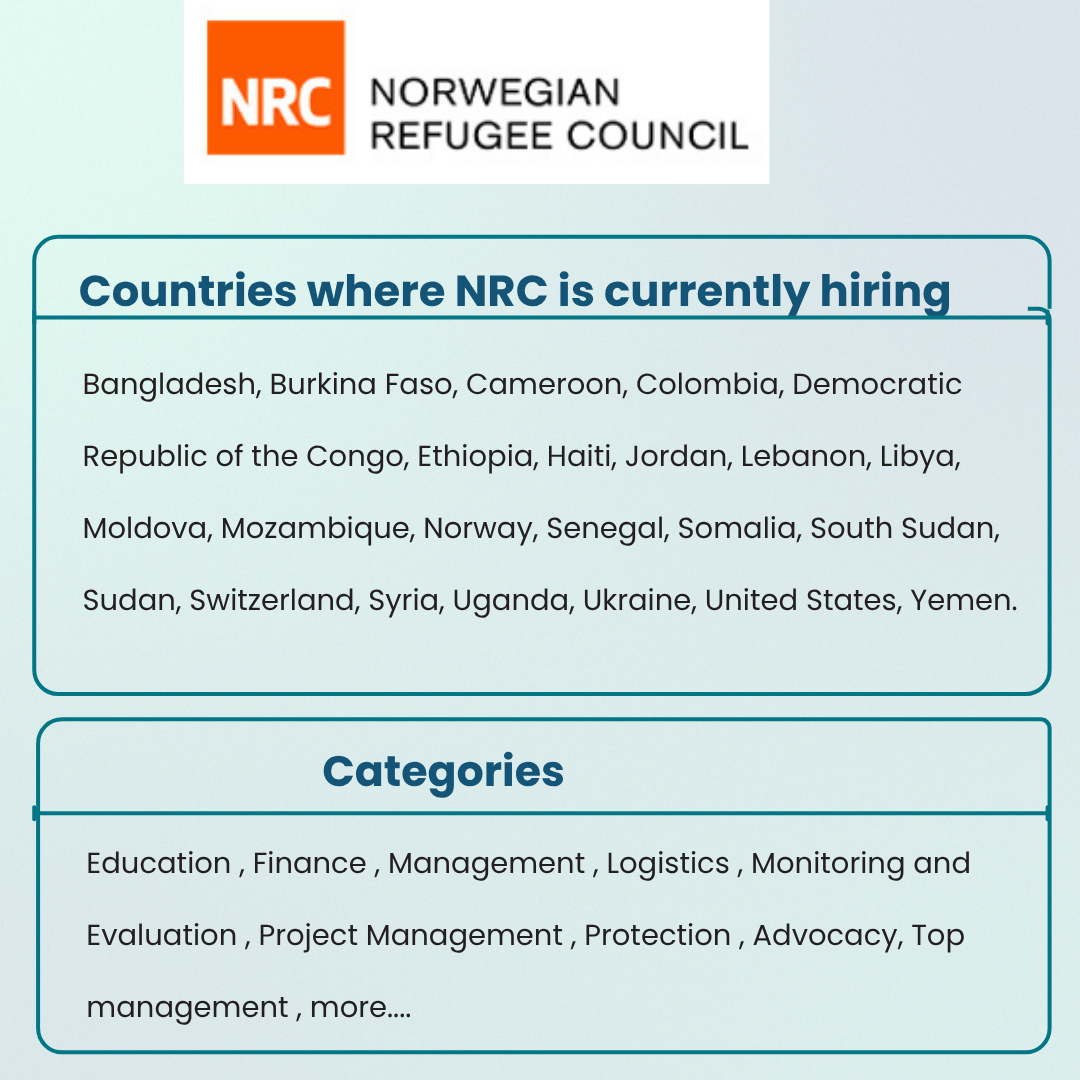 NRC NORWEGIAN REFUGEE COUNCIL

Countries where NRC is currently hiring

Bangladesh, Burkina Faso, Cameroon, Colombia, Democratic Republic of the Congo, Ethiopia, Haiti, Jordan, Lebanon, Libya, Moldova, Mozambique, Norway, Senegal, Somalia, South Sudan, Sudan, Switzerland, Syria, Uganda, Ukraine, United States, Yemen.

Categories

Education , Finance , Management , Logistics , Monitoring and Evaluation , Project Management , Protection , Advocacy, Top management , more....